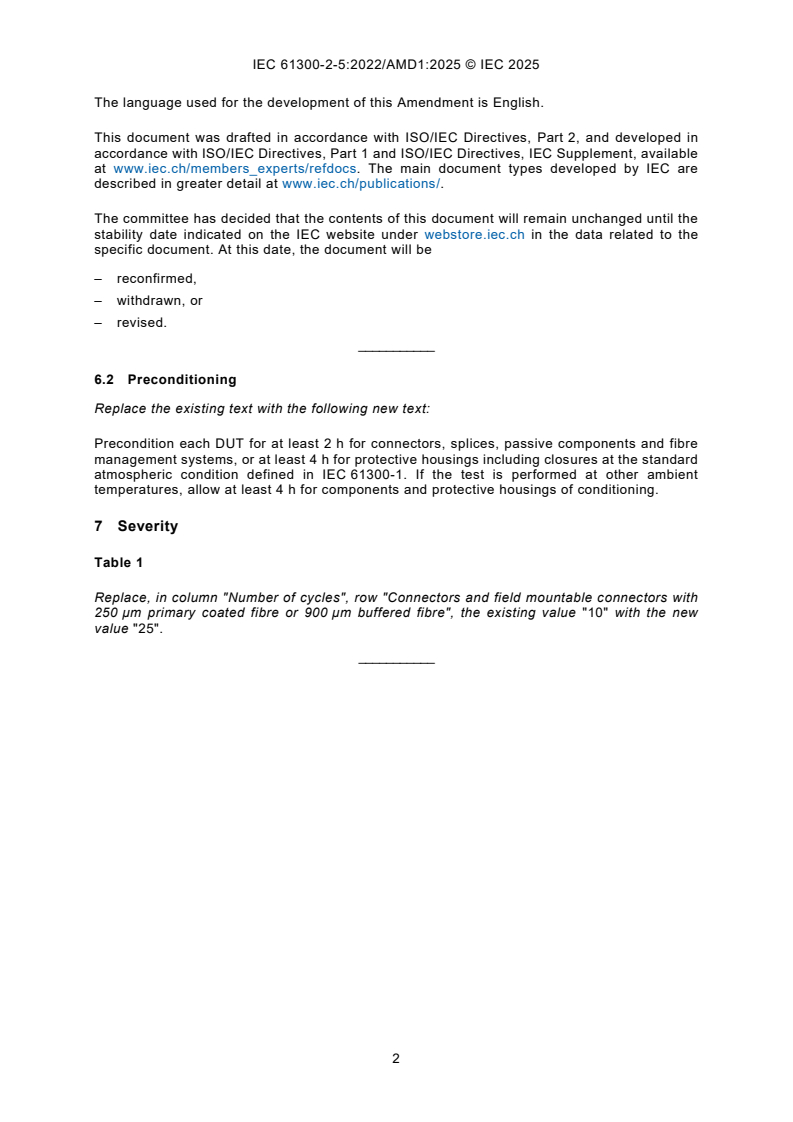 IEC 61300-2-5:2022/AMD1:2025 © IEC 2025

The language used for the development of this Amendment is English.

This document was drafted in accordance with ISO/IEC Directives, Part 2, and developed in accordance with ISO/IEC Directives, Part 1 and ISO/IEC Directives, IEC Supplement, available at www.iec.ch/members_experts/refdocs. The main document types developed by IEC are described in greater detail at www.iec.ch/publications/.

The committee has decided that the contents of this document will remain unchanged until the stability date indicated on the IEC website under webstore.iec.ch in the data related to the specific document. At this date, the document will be

– reconfirmed,

– withdrawn, or

– revised.

___________

6.2 Preconditioning

Replace the existing text with the following new text:

Precondition each DUT for at least 2 h for connectors, splices, passive components and fibre management systems, or at least 4 h for protective housings including closures at the standard atmospheric condition defined in IEC 61300-1. If the test is performed at other ambient temperatures, allow at least 4 h for components and protective housings of conditioning.

7 Severity

Table 1

Replace, in column "Number of cycles", row "Connectors and field mountable connectors with 250 µm primary coated fibre or 900 µm buffered fibre", the existing value "10" with the new value "25".

___________

2